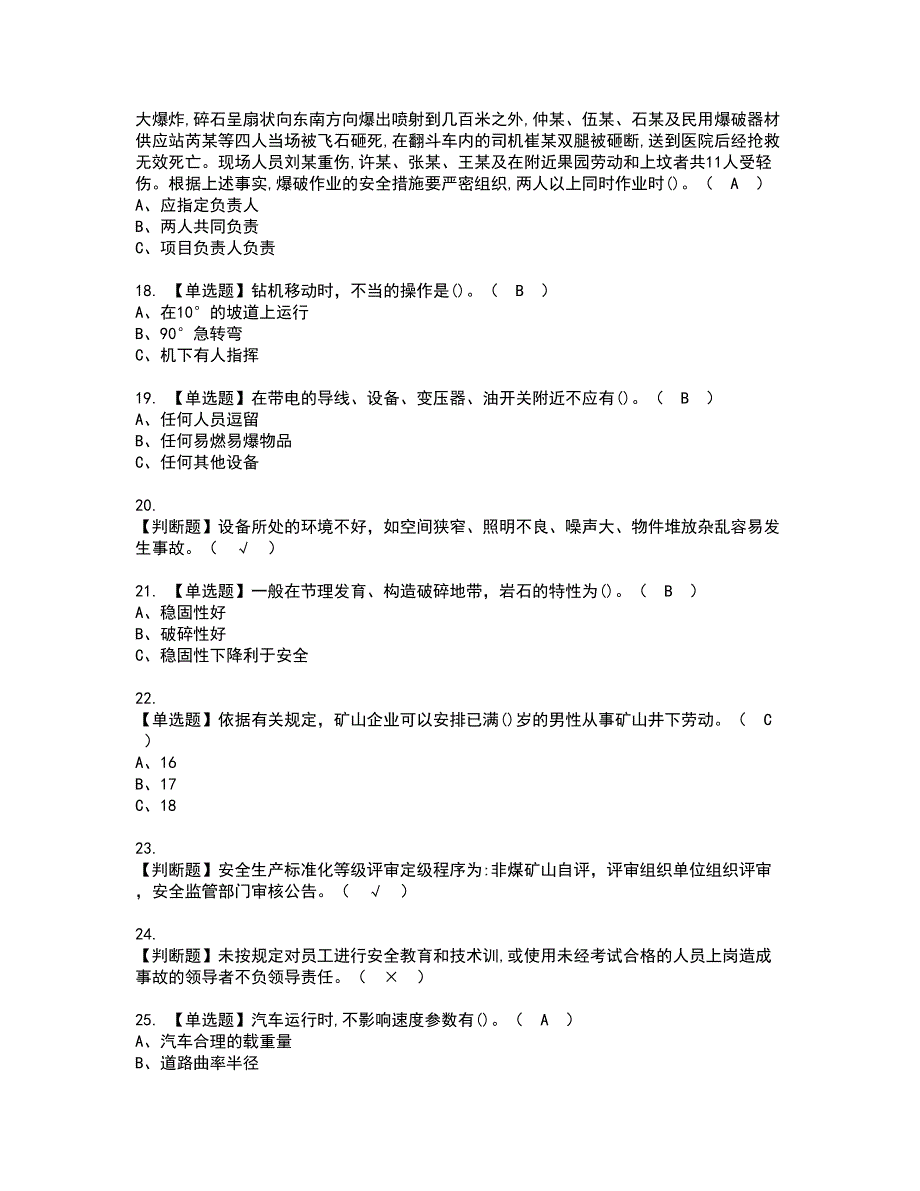 大爆炸,碎石呈扇状向东南方向爆出喷射到几百米之外,仲某、伍某、石某及民用爆破器材供应站芮某等四人当场被飞石砸死,在翻斗车内的司机崔某双腿被砸断,送到医院后经抢救无效死亡。现场人员刘某重伤,许某、张某、王某及在附近果园劳动和上坟者共11人受轻伤。根据上述事实,爆破作业的安全措施要严密组织,两人以上同时作业时()。（ A ）
A、应指定负责人
B、两人共同负责
C、项目负责人负责

18. 【单选题】钻机移动时，不当的操作是()。（ B ）
A、在10°的坡道上运行
B、90°急转弯
C、机下有人指挥

19. 【单选题】在带电的导线、设备、变压器、油开关附近不应有()。（ B ）
A、任何人员逗留
B、任何易燃易爆物品
C、任何其他设备

20.
【判断题】设备所处的环境不好，如空间狭窄、照明不良、噪声大、物件堆放杂乱容易发生事故。（ √ ）

21. 【单选题】一般在节理发育、构造破碎地带，岩石的特性为()。（ B ）
A、稳固性好
B、破碎性好
C、稳固性下降利于安全

22.
【单选题】依据有关规定，矿山企业可以安排已满()岁的男性从事矿山井下劳动。（ C ）
A、16
B、17
C、18

23.
【判断题】安全生产标准化等级评审定级程序为:非煤矿山自评，评审组织单位组织评审，安全监管部门审核公告。（ √ ）

24.
【判断题】未按规定对员工进行安全教育和技术训,或使用未经考试合格的人员上岗造成事故的领导者不负领导责任。（ × ）

25. 【单选题】汽车运行时,不影响速度参数有()。（ A ）
A、汽车合理的载重量
B、道路曲率半径